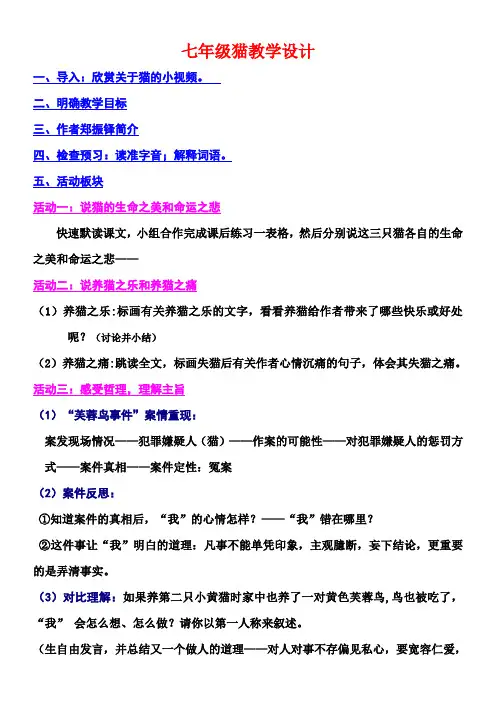 七年级猫教学设计

一、导入：欣赏关于猫的小视频。

二、明确教学目标

三、作者郑振铎简介

四、检查预习：读准字音，解释词语。

五、活动板块

活动一：说猫的生命之美和命运之悲

快速默读课文，小组合作完成课后练习一表格，然后分别说这三只猫各自的生命之美和命运之悲——

活动二：说养猫之乐和养猫之痛

（1）养猫之乐:标画有关养猫之乐的文字，看看养猫给作者带来了哪些快乐或好处呢？（讨论并小结）

（2）养猫之痛:跳读全文，标画失猫后有关作者心情沉痛的句子，体会其失猫之痛。

活动三：感受哲理，理解主旨

（1）“芙蓉鸟事件”案情重现：

案发现场情况——犯罪嫌疑人（猫）——作案的可能性——对犯罪嫌疑人的惩罚方式——案件真相——案件定性：冤案

（2）案件反思：

①知道案件的真相后，“我”的心情怎样？——“我”错在哪里？

②这件事让“我”明白的道理：凡事不能单凭印象，主观臆断，妄下结论，更重要的是弄清事实。

（3）对比理解：如果养第二只小黄猫时家中也养了一对黄色芙蓉鸟，鸟也被吃了，“我” 会怎么想、怎么做？请你以第一人称来叙述。

（生自由发言，并总结又一个做人的道理——对人对事不存偏见私心，要宽容仁爱，